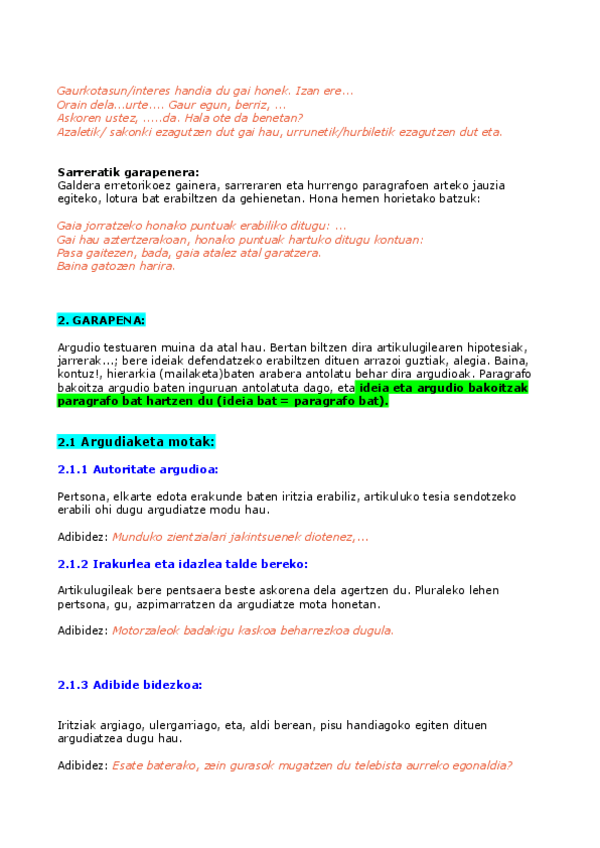 Gaurkotasun/interes handia du gai honek. Izan ere…
Orain dela…urte…. Gaur egun, berriz, …
Askoren ustez, …..da. Hala ote da benetan?
Azaletik/ sakonki ezagutzen dut gai hau, urrunetik/hurbiletik ezagutzen dut eta.

Sarreratik garapenera:
Galdera erretorikoez gainera, sarreraren eta hurrengo paragrafoen arteko jauzia egiteko, lotura bat erabiltzen da gehienetan. Hona hemen horietako batzuk:

Gaia jorratzeko honako puntuak erabiliko ditugu: …
Gai hau aztertzerakoan, honako puntuak hartuko ditugu kontuan:
Pasa gaitezen, bada, gaia atalez atal garatzera.
Baina gatozen harira.

2. GARAPENA:

Argudio testuaren muina da atal hau. Bertan biltzen dira artikulugilearen hipotesiak, jarrerak…; bere ideiak defendatzeko erabiltzen dituen arrazoi guztiak, alegia. Baina, kontuz!, hierarkia (mailaketa)baten arabera antolatu behar dira argudioak. Paragrafo bakoitza argudio baten inguruan antolatuta dago, eta ideia eta argudio bakoitzak paragrafo bat hartzen du (ideia bat = paragrafo bat).

2.1 Argudiaketa motak:

2.1.1 Autoritate argudioa:

Pertsona, elkarte edota erakunde baten iritzia erabiliz, artikuluko tesia sendotzeko erabili ohi dugu argudiatze modu hau.

Adibidez: Munduko zientzialari jakintsuenek diotenez,…

2.1.2 Irakurlea eta idazlea talde bereko:

Artikulugileak bere pentsaera beste askorena dela agertzen du. Pluraleko lehen pertsona, gu, azpimarratzen da argudiatze mota honetan.

Adibidez: Motorzaleok badakigu kaskoa beharrezkoa dugula.

2.1.3 Adibide bidezkoa:

Iritziak argiago, ulergarriago, eta, aldi berean, pisu handiagoko egiten dituen argudiatzea dugu hau.

Adibidez: Esate baterako, zein gurasok mugatzen du telebista aurreko egonaldia?